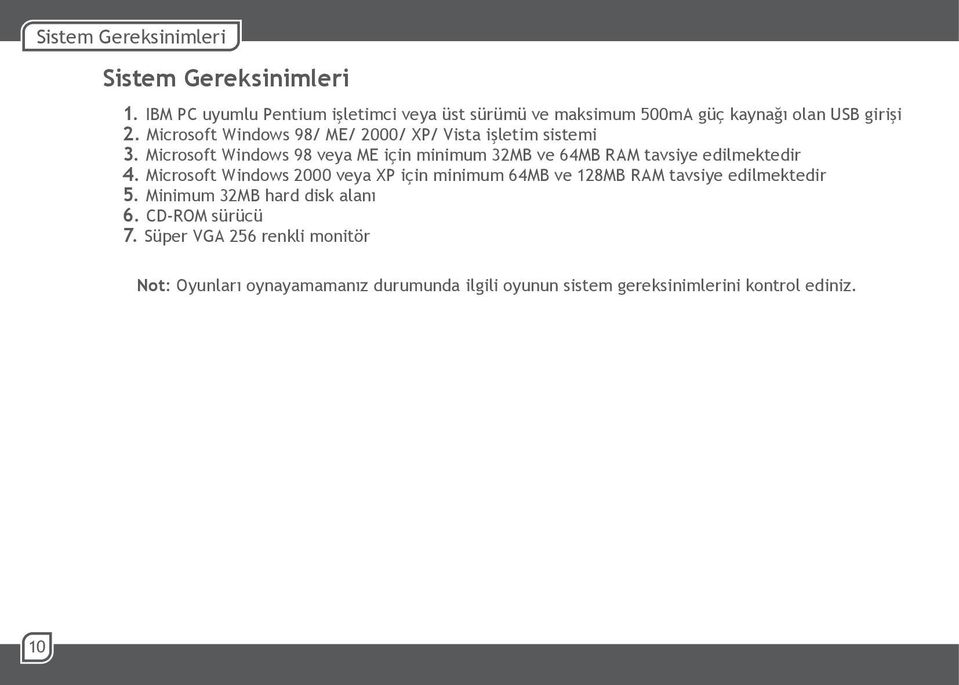 Sistem Gereksinimleri

Sistem Gereksinimleri

1. IBM PC uyumlu Pentium işletimci veya üst sürümü ve maksimum 500mA güç kaynağı olan USB girişi
2. Microsoft Windows 98/ ME/ 2000/ XP/ Vista işletim sistemi
3. Microsoft Windows 98 veya ME için minimum 32MB ve 64MB RAM tavsiye edilmektedir
4. Microsoft Windows 2000 veya XP için minimum 64MB ve 128MB RAM tavsiye edilmektedir
5. Minimum 32MB hard disk alanı
6. CD-ROM sürücü
7. Süper VGA 256 renkli monitör

Not: Oyunları oynayamamanız durumunda ilgili oyunun sistem gereksinimlerini kontrol ediniz.

10